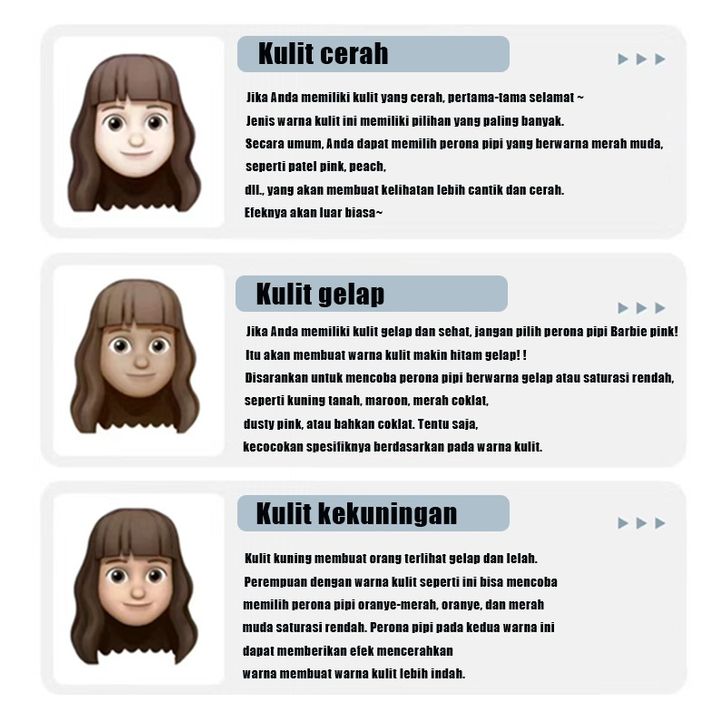 Kulit cerah

Jika Anda memiliki kulit yang cerah, pertama-tama selamat ~
Jenis warna kulit ini memiliki pilihan yang paling banyak.
Secara umum, Anda dapat memilih perona pipi yang berwarna merah muda, seperti patel pink, peach,
dll., yang akan membuat kelihatan lebih cantik dan cerah.
Efeknya akan luar biasa~

Kulit gelap

Jika Anda memiliki kulit gelap dan sehat, jangan pilih perona pipi Barbie pink!
Itu akan membuat warna kulit makin hitam gelap! !
Disarankan untuk mencoba perona pipi berwarna gelap atau saturasi rendah, seperti kuning tanah, maroon, merah coklat,
dusty pink, atau bahkan coklat. Tentu saja,
kecocokan spesifiknya berdasarkan pada warna kulit.

Kulit kekuningan

Kulit kuning membuat orang terlihat gelap dan lelah.
Perempuan dengan warna kulit seperti ini bisa mencoba memilih perona pipi oranye-merah, oranye, dan merah muda saturasi rendah. Perona pipi pada kedua warna ini dapat memberikan efek mencerahkan
warna membuat warna kulit lebih indah.